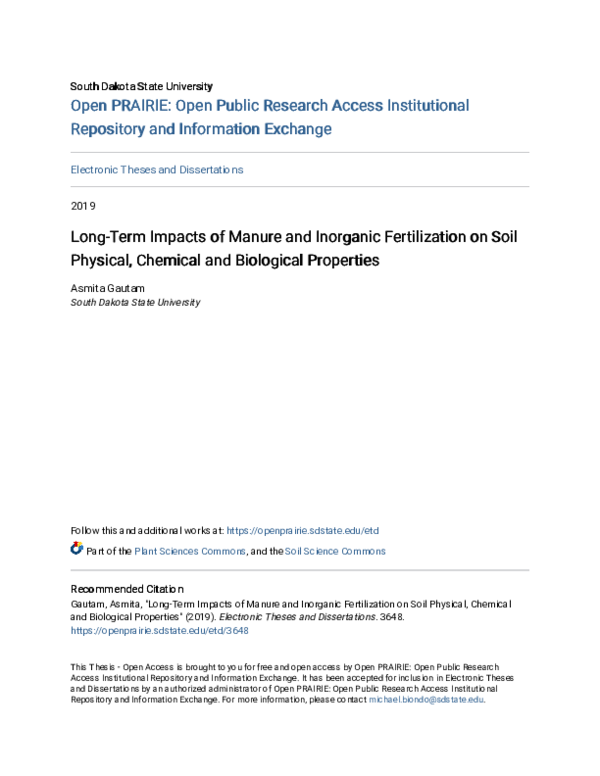 South Dakota State University

Open PRAIRIE: Open Public Research Access Institutional Repository and Information Exchange

Electronic Theses and Dissertations

2019

Long-Term Impacts of Manure and Inorganic Fertilization on Soil Physical, Chemical and Biological Properties

Asmita Gautam
South Dakota State University

Follow this and additional works at: https://openprairie.sdstate.edu/etd

Part of the Plant Sciences Commons, and the Soil Science Commons

Recommended Citation
Gautam, Asmita, "Long-Term Impacts of Manure and Inorganic Fertilization on Soil Physical, Chemical and Biological Properties" (2019). Electronic Theses and Dissertations. 3648.
https://openprairie.sdstate.edu/etd/3648

This Thesis - Open Access is brought to you for free and open access by Open PRAIRIE: Open Public Research Access Institutional Repository and Information Exchange. It has been accepted for inclusion in Electronic Theses and Dissertations by an authorized administrator of Open PRAIRIE: Open Public Research Access Institutional Repository and Information Exchange. For more information, please contact michael.biondo@sdstate.edu.